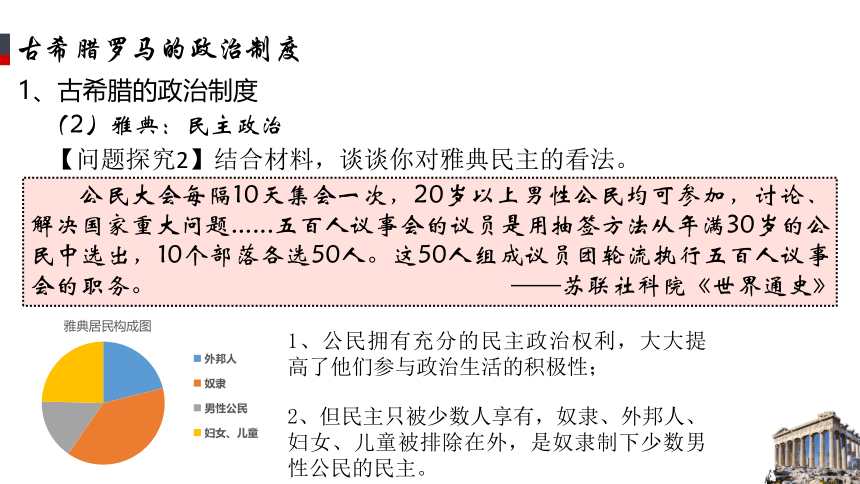 古希腊罗马的政治制度

1、古希腊的政治制度

（2）雅典：民主政治

【问题探究2】结合材料，谈谈你对雅典民主的看法。

公民大会每隔10天集会一次，20岁以上男性公民均可参加，讨论、解决国家重大问题……五百人议事会的议员是用抽签方法从年满30岁的公民中选出，10个部落各选50人。这50人组成议员团轮流执行五百人议事会的职务。
——苏联社科院《世界通史》

雅典居民构成图

外邦人
奴隶
男性公民
妇女、儿童

1、公民拥有充分的民主政治权利，大大提高了他们参与政治生活的积极性；

2、但民主只被少数人享有，奴隶、外邦人、妇女、儿童被排除在外，是奴隶制下少数男性公民的民主。